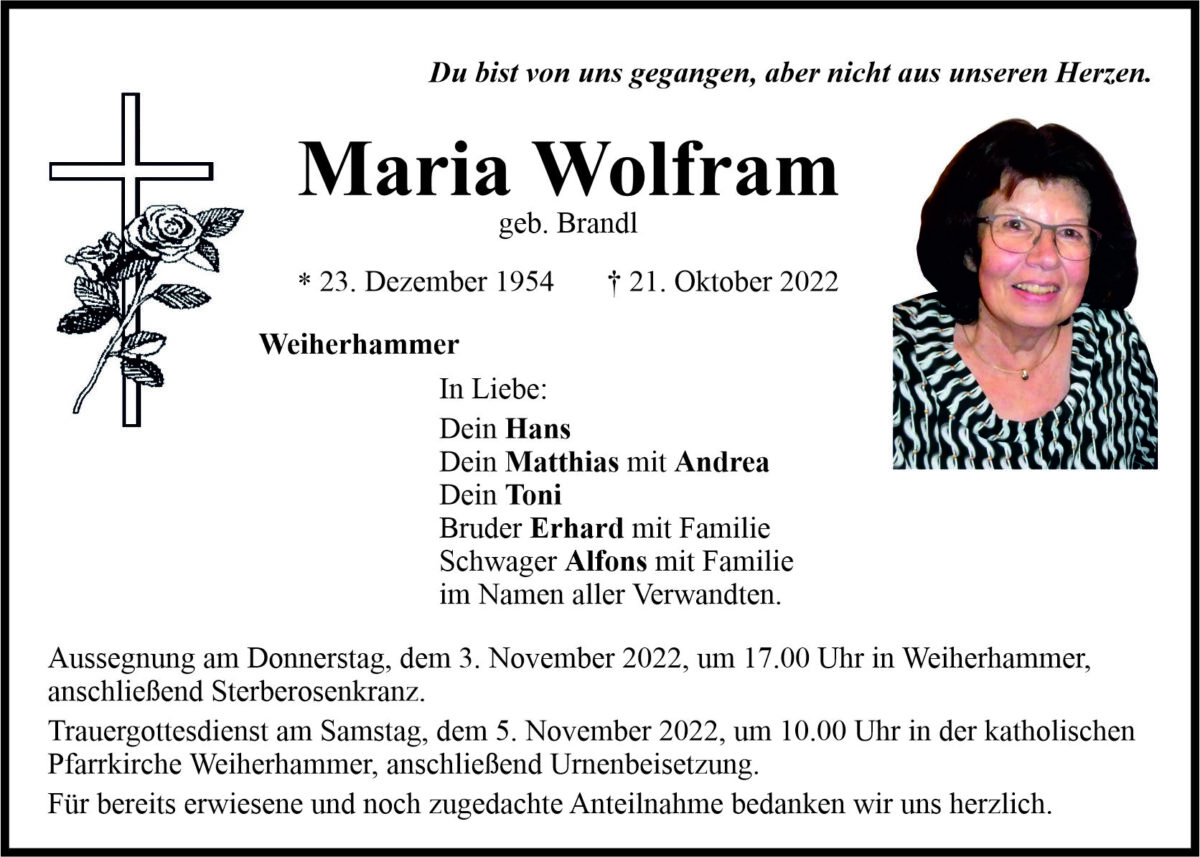 Du bist von uns gegangen, aber nicht aus unseren Herzen.

Maria Wolfram
geb. Brandl

* 23. Dezember 1954 † 21. Oktober 2022

Weiherhammer

In Liebe:
Dein Hans
Dein Matthias mit Andrea
Dein Toni
Bruder Erhard mit Familie
Schwager Alfons mit Familie
im Namen aller Verwandten.

Aussegnung am Donnerstag, dem 3. November 2022, um 17.00 Uhr in Weiherhammer, anschließend Sterberosenkranz.

Trauergottesdienst am Samstag, dem 5. November 2022, um 10.00 Uhr in der katholischen Pfarrkirche Weiherhammer, anschließend Urnenbeisetzung.

Für bereits erwiesene und noch zugedachte Anteilnahme bedanken wir uns herzlich.